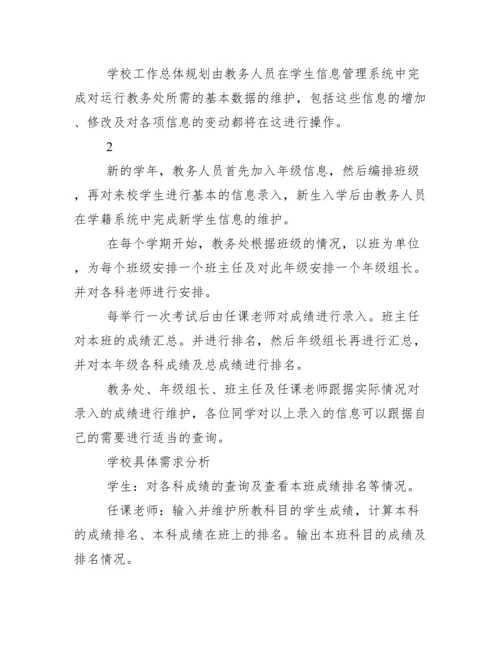 学校工作总体规划由教务人员在学生信息管理系统中完成对运行教务处所需的基本数据的维护，包括这些信息的增加、修改及对各项信息的变动都将在这进行操作。

2

新的学年，教务人员首先加入年级信息，然后编排班级，再对来校学生进行基本的信息录入，新生入学后由教务人员在学籍系统中完成新学生信息的维护。

在每个学期开始，教务处根据班级的情况，以班为单位，为每个班级安排一个班主任及对此年级安排一个年级组长。并对各科老师进行安排。

每举行一次考试后由任课老师对成绩进行录入。班主任对本班的成绩汇总。并进行排名，然后年级组长再进行汇总，并对本年级各科成绩及总成绩进行排名。

教务处、年级组长、班主任及任课老师跟据实际情况对录入的成绩进行维护，各位同学对以上录入的信息可以跟据自己的需要进行适当的查询。

学校具体需求分析

学生：对各科成绩的查询及查看本班成绩排名等情况。

任课老师：输入并维护所教科目的学生成绩，计算本科的成绩排名、本科成绩在班上的排名。输出本班科目的成绩及排名情况。